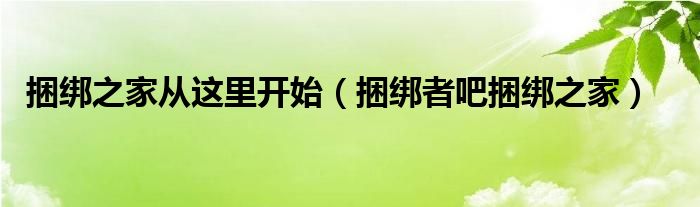 捆绑之家从这里开始（捆绑者吧捆绑之家）